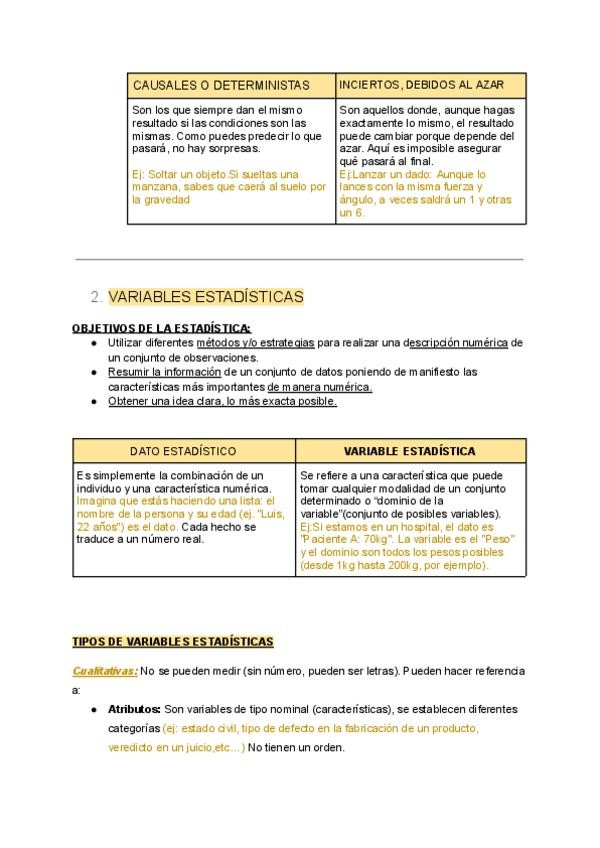 | CAUSALES O DETERMINISTAS | INCIERTOS, DEBIDOS AL AZAR |
|---|---|
| Son los que siempre dan el mismo resultado si las condiciones son las mismas. Como puedes predecir lo que pasará, no hay sorpresas. Ej: Soltar un objeto.Si sueltas una manzana, sabes que caerá al suelo por la gravedad | Son aquellos donde, aunque hagas exactamente lo mismo, el resultado puede cambiar porque depende del azar. Aquí es imposible asegurar qué pasará al final. Ej:Lanzar un dado: Aunque lo lances con la misma fuerza y ángulo, a veces saldrá un 1 y otras un 6. |

2. VARIABLES ESTADÍSTICAS

OBJETIVOS DE LA ESTADÍSTICA:
● Utilizar diferentes métodos y/o estrategias para realizar una descripción numérica de un conjunto de observaciones.
● Resumir la información de un conjunto de datos poniendo de manifiesto las características más importantes de manera numérica.
● Obtener una idea clara, lo más exacta posible.

| DATO ESTADÍSTICO | VARIABLE ESTADÍSTICA |
|---|---|
| Es simplemente la combinación de un individuo y una característica numérica. Imagina que estás haciendo una lista: el nombre de la persona y su edad (ej. "Luis, 22 años") es el dato. Cada hecho se traduce a un número real. | Se refiere a una característica que puede tomar cualquier modalidad de un conjunto determinado o "dominio de la variable"(conjunto de posibles variables). Ej:Si estamos en un hospital, el dato es "Paciente A: 70kg". La variable es el "Peso" y el dominio son todos los pesos posibles (desde 1kg hasta 200kg, por ejemplo). |

TIPOS DE VARIABLES ESTADÍSTICAS

Cualitativas: No se pueden medir (sin número, pueden ser letras). Pueden hacer referencia a:

● Atributos: Son variables de tipo nominal (características), se establecen diferentes categorías (ej: estado civil, tipo de defecto en la fabricación de un producto, veredicto en un juicio,etc...) No tienen un orden.